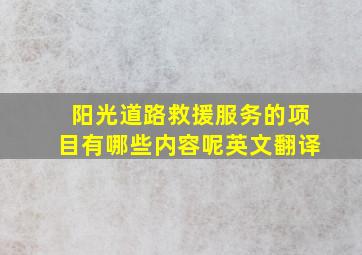 阳光道路救援服务的项目有哪些内容呢英文翻译